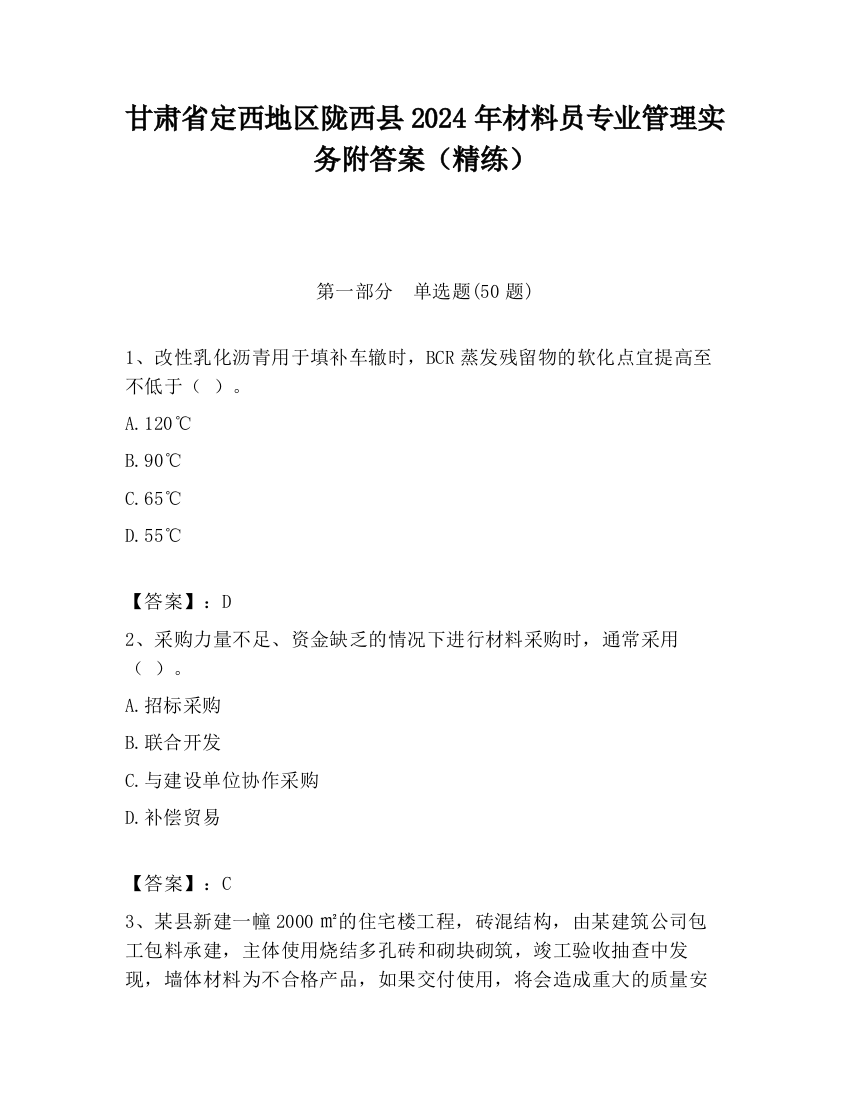 甘肃省定西地区陇西县2024年材料员专业管理实务附答案（精练）

第一部分　单选题(50题)

1、改性乳化沥青用于填补车辙时，BCR蒸发残留物的软化点宜提高至不低于（ ）。

A.120℃

B.90℃

C.65℃

D.55℃

【答案】：D

2、采购力量不足、资金缺乏的情况下进行材料采购时，通常采用（ ）。

A.招标采购

B.联合开发

C.与建设单位协作采购

D.补偿贸易

【答案】：C

3、某县新建一幢2000㎡的住宅楼工程，砖混结构，由某建筑公司包工包料承建，主体使用烧结多孔砖和砌块砌筑，竣工验收抽查中发现，墙体材料为不合格产品，如果交付使用，将会造成重大的质量安